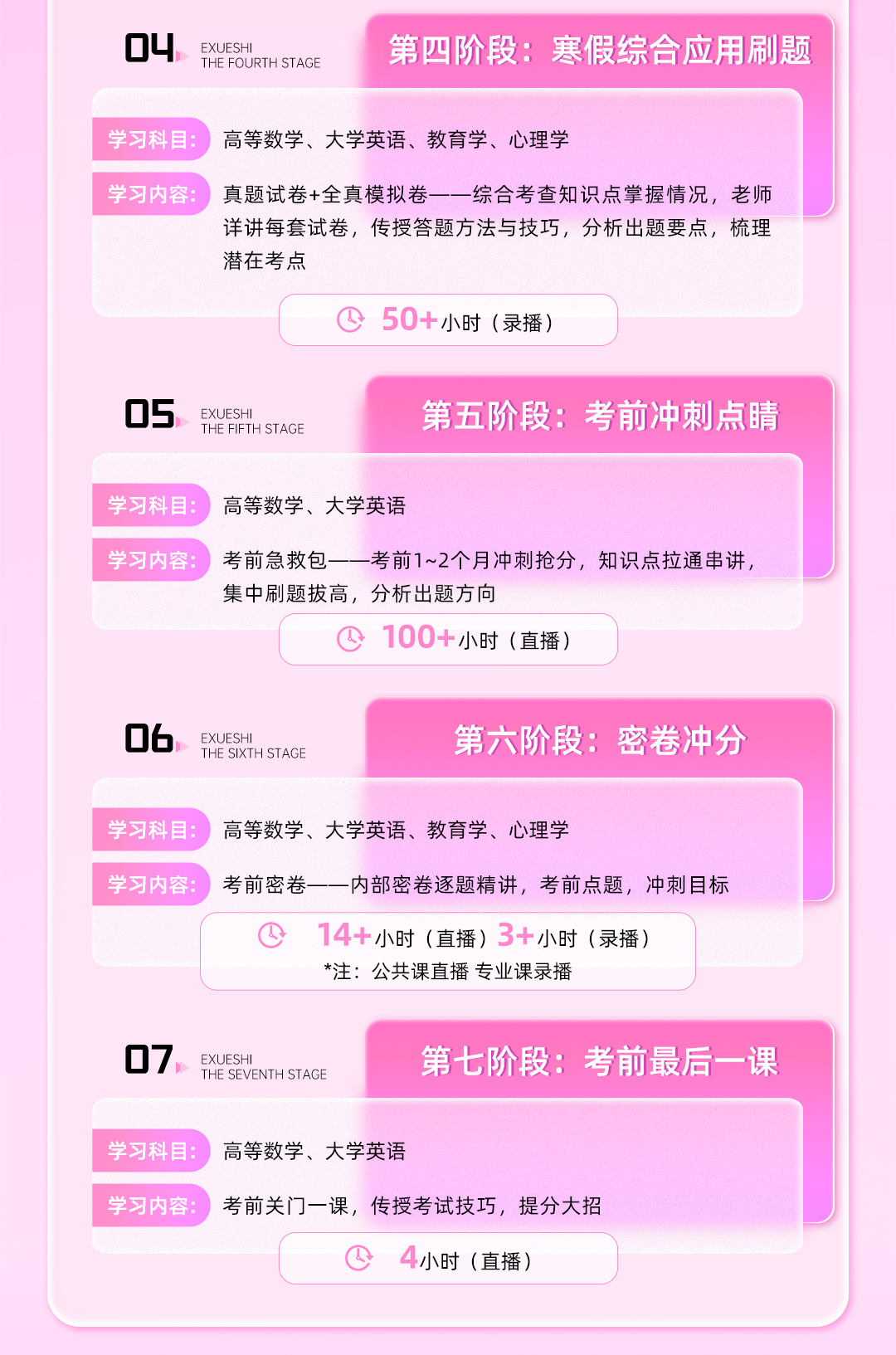 04
EXUESHI
THE FOURTH STAGE

第四阶段：寒假综合应用刷题

学习科目：高等数学、大学英语、教育学、心理学

学习内容：真题试卷+全真模拟卷——综合考查知识点掌握情况，老师详讲每套试卷，传授答题方法与技巧，分析出题要点，梳理潜在考点

50+小时（录播）

05
EXUESHI
THE FIFTH STAGE

第五阶段：考前冲刺点睛

学习科目：高等数学、大学英语

学习内容：考前急救包——考前1~2个月冲刺抢分，知识点拉通串讲，集中刷题拔高，分析出题方向

100+小时（直播）

06
EXUESHI
THE SIXTH STAGE

第六阶段：密卷冲分

学习科目：高等数学、大学英语、教育学、心理学

学习内容：考前密卷——内部密卷逐题精讲，考前点题，冲刺目标

14+小时（直播）3+小时（录播）
*注：公共课直播 专业课录播

07
EXUESHI
THE SEVENTH STAGE

第七阶段：考前最后一课

学习科目：高等数学、大学英语

学习内容：考前关门一课，传授考试技巧，提分大招

4小时（直播）